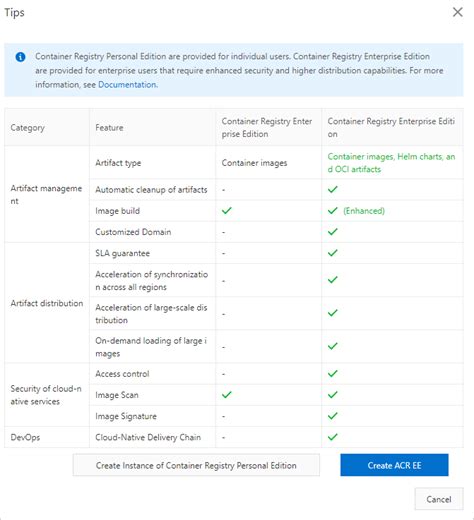 Tips

Container Registry Personal Edition are provided for individual users. Container Registry Enterprise Edition are provided for enterprise users that require enhanced security and higher distribution capabilities. For more information, see Documentation.

| Category | Feature | Container Registry Enterprise Edition | Container Registry Enterprise Edition |
|---|---|---|---|
| Artifact management | Artifact type | Container images | Container images, Helm charts, and OCI artifacts |
| | Automatic cleanup of artifacts | - | ✓ |
| | Image build | ✓ | ✓ (Enhanced) |
| | Customized Domain | - | ✓ |
| Artifact distribution | SLA guarantee | - | ✓ |
| | Acceleration of synchronization across all regions | - | ✓ |
| | Acceleration of large-scale distribution | - | ✓ |
| | On-demand loading of large images | - | ✓ |
| Security of cloud-native services | Access control | - | ✓ |
| | Image Scan | ✓ | ✓ |
| | Image Signature | - | ✓ |
| DevOps | Cloud-Native Delivery Chain | - | ✓ |

Create Instance of Container Registry Personal Edition

Create ACR EE

Cancel